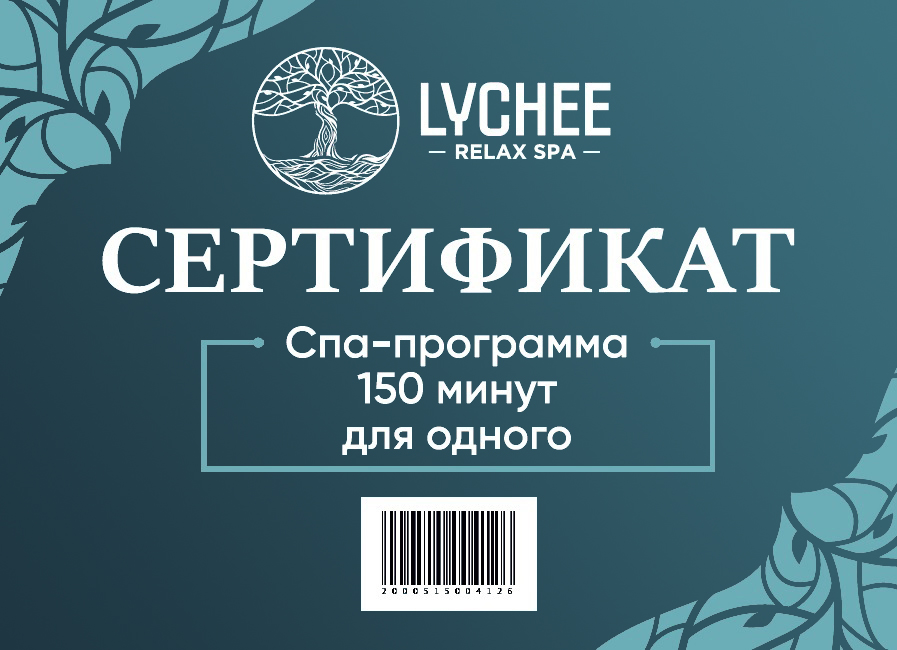 LYCHEE
— RELAX SPA —

СЕРТИФИКАТ

Спа-программа
150 минут
для одного

2000515004126